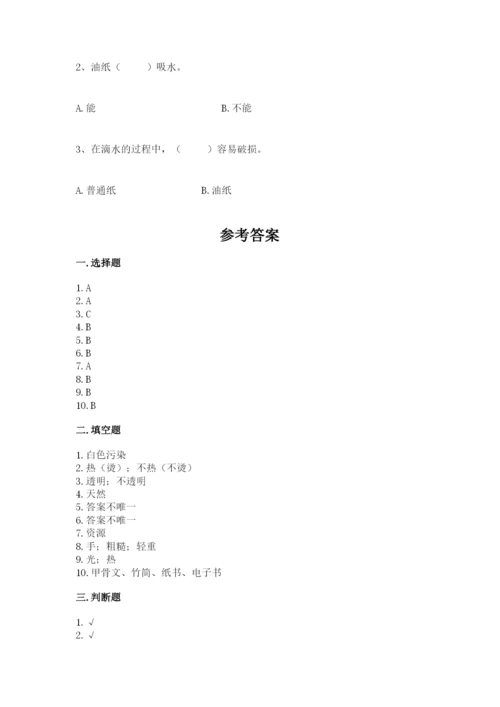 2、油纸（　　）吸水。

A. 能　　　　B. 不能

3、在滴水的过程中，（　　）容易破损。

A. 普通纸　　　　B. 油纸

参考答案

一. 选择题

1. A
2. A
3. C
4. B
5. B
6. B
7. A
8. B
9. B
10. B

二. 填空题

1. 白色污染
2. 热（烫）；不热（不烫）
3. 透明；不透明
4. 天然
5. 答案不唯一
6. 答案不唯一
7. 资源
8. 手；粗糙；轻重
9. 光；热
10. 甲骨文、竹简、纸书、电子书

三. 判断题

1. √
2. √